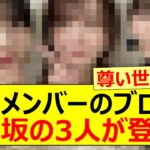 尊い世
メンバーのブロ
坂の3人が登